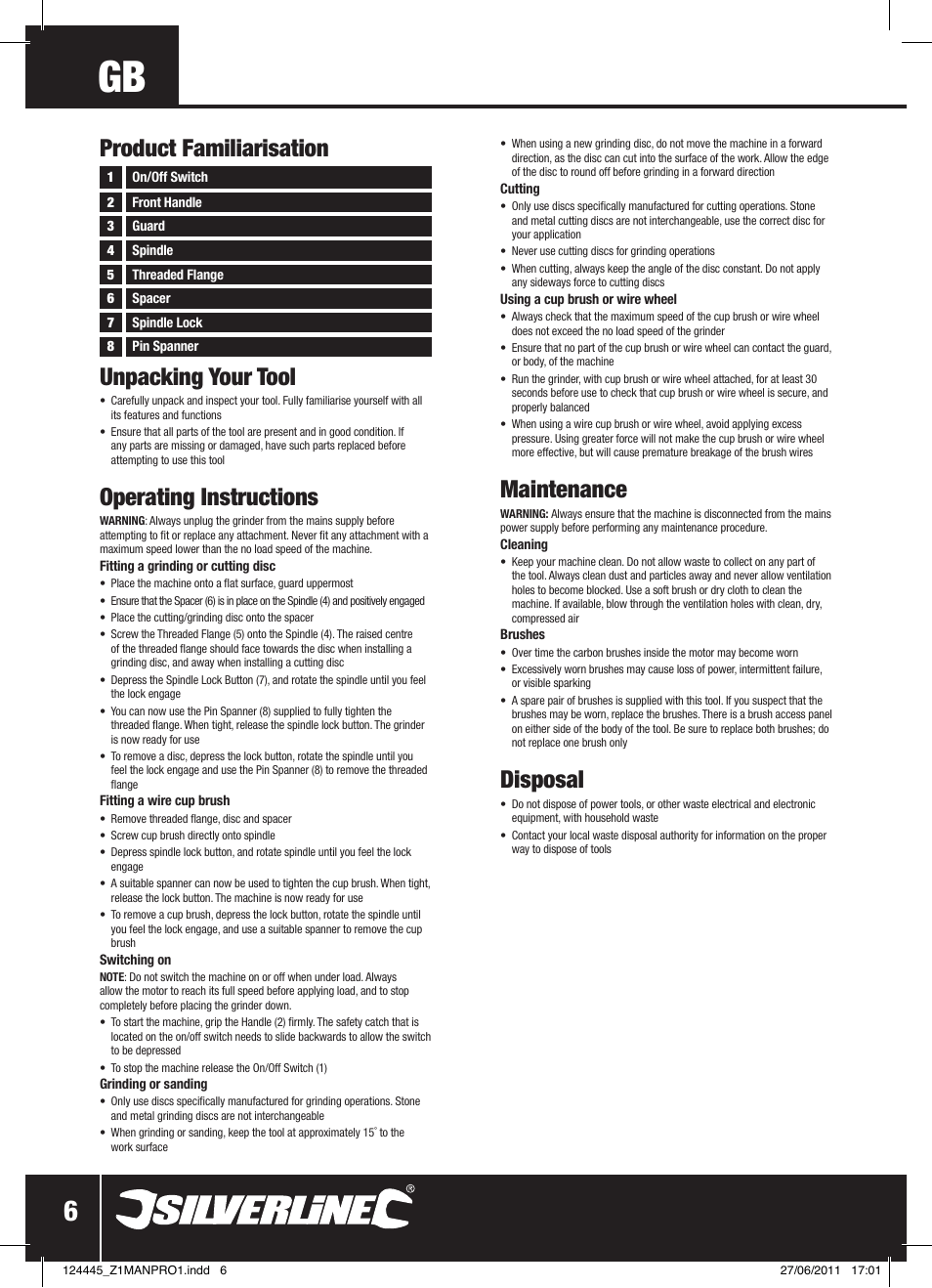 GB

Product Familiarisation

| 1 | On/Off Switch |
|---|---|
| 2 | Front Handle |
| 3 | Guard |
| 4 | Spindle |
| 5 | Threaded Flange |
| 6 | Spacer |
| 7 | Spindle Lock |
| 8 | Pin Spanner |

Unpacking Your Tool

• Carefully unpack and inspect your tool. Fully familiarise yourself with all its features and functions
• Ensure that all parts of the tool are present and in good condition. If any parts are missing or damaged, have such parts replaced before attempting to use this tool

Operating Instructions

WARNING: Always unplug the grinder from the mains supply before attempting to fit or replace any attachment. Never fit any attachment with a maximum speed lower than the no load speed of the machine.

Fitting a grinding or cutting disc
• Place the machine onto a flat surface, guard uppermost
• Ensure that the Spacer (6) is in place on the Spindle (4) and positively engaged
• Place the cutting/grinding disc onto the spacer
• Screw the Threaded Flange (5) onto the Spindle (4). The raised centre of the threaded flange should face towards the disc when installing a grinding disc, and away when installing a cutting disc
• Depress the Spindle Lock Button (7), and rotate the spindle until you feel the lock engage
• You can now use the Pin Spanner (8) supplied to fully tighten the threaded flange. When tight, release the spindle lock button. The grinder is now ready for use
• To remove a disc, depress the lock button, rotate the spindle until you feel the lock engage and use the Pin Spanner (8) to remove the threaded flange

Fitting a wire cup brush
• Remove threaded flange, disc and spacer
• Screw cup brush directly onto spindle
• Depress spindle lock button, and rotate spindle until you feel the lock engage
• A suitable spanner can now be used to tighten the cup brush. When tight, release the lock button. The machine is now ready for use
• To remove a cup brush, depress the lock button, rotate the spindle until you feel the lock engage, and use a suitable spanner to remove the cup brush

Switching on
NOTE: Do not switch the machine on or off when under load. Always allow the motor to reach its full speed before applying load, and to stop completely before placing the grinder down.
• To start the machine, grip the Handle (2) firmly. The safety catch that is located on the on/off switch needs to slide backwards to allow the switch to be depressed
• To stop the machine release the On/Off Switch (1)

Grinding or sanding
• Only use discs specifically manufactured for grinding operations. Stone and metal grinding discs are not interchangeable
• When grinding or sanding, keep the tool at approximately 15° to the work surface

• When using a new grinding disc, do not move the machine in a forward direction, as the disc can cut into the surface of the work. Allow the edge of the disc to round off before grinding in a forward direction

Cutting
• Only use discs specifically manufactured for cutting operations. Stone and metal cutting discs are not interchangeable, use the correct disc for your application
• Never use cutting discs for grinding operations
• When cutting, always keep the angle of the disc constant. Do not apply any sideways force to cutting discs

Using a cup brush or wire wheel
• Always check that the maximum speed of the cup brush or wire wheel does not exceed the no load speed of the grinder
• Ensure that no part of the cup brush or wire wheel can contact the guard, or body, of the machine
• Run the grinder, with cup brush or wire wheel attached, for at least 30 seconds before use to check that cup brush or wire wheel is secure, and properly balanced
• When using a wire cup brush or wire wheel, avoid applying excess pressure. Using greater force will not make the cup brush or wire wheel more effective, but will cause premature breakage of the brush wires

Maintenance

WARNING: Always ensure that the machine is disconnected from the mains power supply before performing any maintenance procedure.

Cleaning
• Keep your machine clean. Do not allow waste to collect on any part of the tool. Always clean dust and particles away and never allow ventilation holes to become blocked. Use a soft brush or dry cloth to clean the machine. If available, blow through the ventilation holes with clean, dry, compressed air

Brushes
• Over time the carbon brushes inside the motor may become worn
• Excessively worn brushes may cause loss of power, intermittent failure, or visible sparking
• A spare pair of brushes is supplied with this tool. If you suspect that the brushes may be worn, replace the brushes. There is a brush access panel on either side of the body of the tool. Be sure to replace both brushes; do not replace one brush only

Disposal

• Do not dispose of power tools, or other waste electrical and electronic equipment, with household waste
• Contact your local waste disposal authority for information on the proper way to dispose of tools

6 SILVERLINE®

124445_Z1MANPRO1.indd 6 27/06/2011 17:01